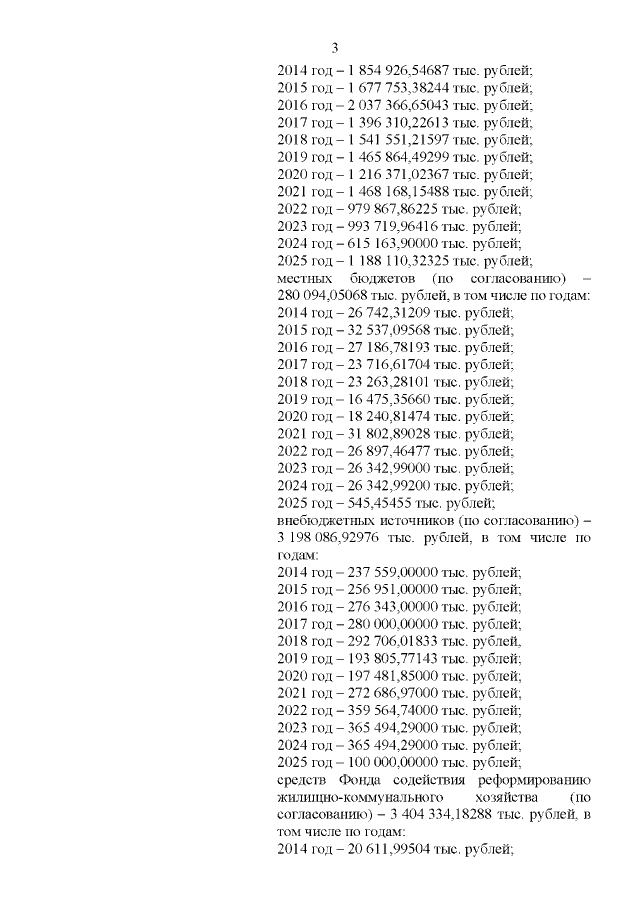 3

2014 год – 1 854 926,54687 тыс. рублей;
2015 год – 1 677 753,38244 тыс. рублей;
2016 год – 2 037 366,65043 тыс. рублей;
2017 год – 1 396 310,22613 тыс. рублей;
2018 год – 1 541 551,21597 тыс. рублей;
2019 год – 1 465 864,49299 тыс. рублей;
2020 год – 1 216 371,02367 тыс. рублей;
2021 год – 1 468 168,15488 тыс. рублей;
2022 год – 979 867,86225 тыс. рублей;
2023 год – 993 719,96416 тыс. рублей;
2024 год – 615 163,90000 тыс. рублей;
2025 год – 1 188 110,32325 тыс. рублей;
местных бюджетов (по согласованию) – 280 094,05068 тыс. рублей, в том числе по годам:
2014 год – 26 742,31209 тыс. рублей;
2015 год – 32 537,09568 тыс. рублей;
2016 год – 27 186,78193 тыс. рублей;
2017 год – 23 716,61704 тыс. рублей;
2018 год – 23 263,28101 тыс. рублей;
2019 год – 16 475,35660 тыс. рублей;
2020 год – 18 240,81474 тыс. рублей;
2021 год – 31 802,89028 тыс. рублей;
2022 год – 26 897,46477 тыс. рублей;
2023 год – 26 342,99000 тыс. рублей;
2024 год – 26 342,99200 тыс. рублей;
2025 год – 545,45455 тыс. рублей;
внебюджетных источников (по согласованию) – 3 198 086,92976 тыс. рублей, в том числе по годам:
2014 год – 237 559,00000 тыс. рублей;
2015 год – 256 951,00000 тыс. рублей;
2016 год – 276 343,00000 тыс. рублей;
2017 год – 280 000,00000 тыс. рублей;
2018 год – 292 706,01833 тыс. рублей,
2019 год – 193 805,77143 тыс. рублей;
2020 год – 197 481,85000 тыс. рублей;
2021 год – 272 686,97000 тыс. рублей;
2022 год – 359 564,74000 тыс. рублей;
2023 год – 365 494,29000 тыс. рублей;
2024 год – 365 494,29000 тыс. рублей;
2025 год – 100 000,00000 тыс. рублей;
средств Фонда содействия реформированию жилищно-коммунального хозяйства (по согласованию) – 3 404 334,18288 тыс. рублей, в том числе по годам:
2014 год – 20 611,99504 тыс. рублей;